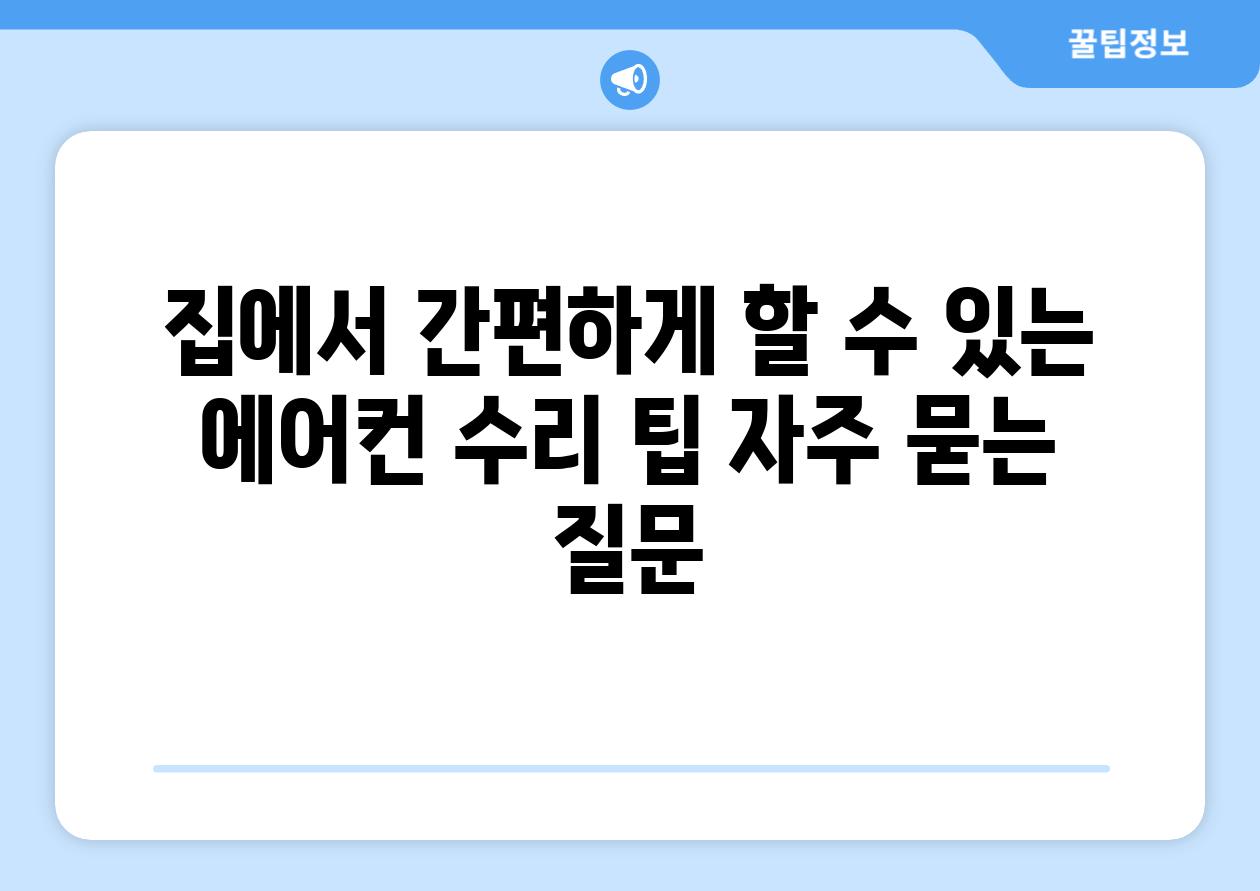 꿀팁정보

집에서 간편하게 할 수 있는 에어컨 수리 팁 자주 묻는 질문